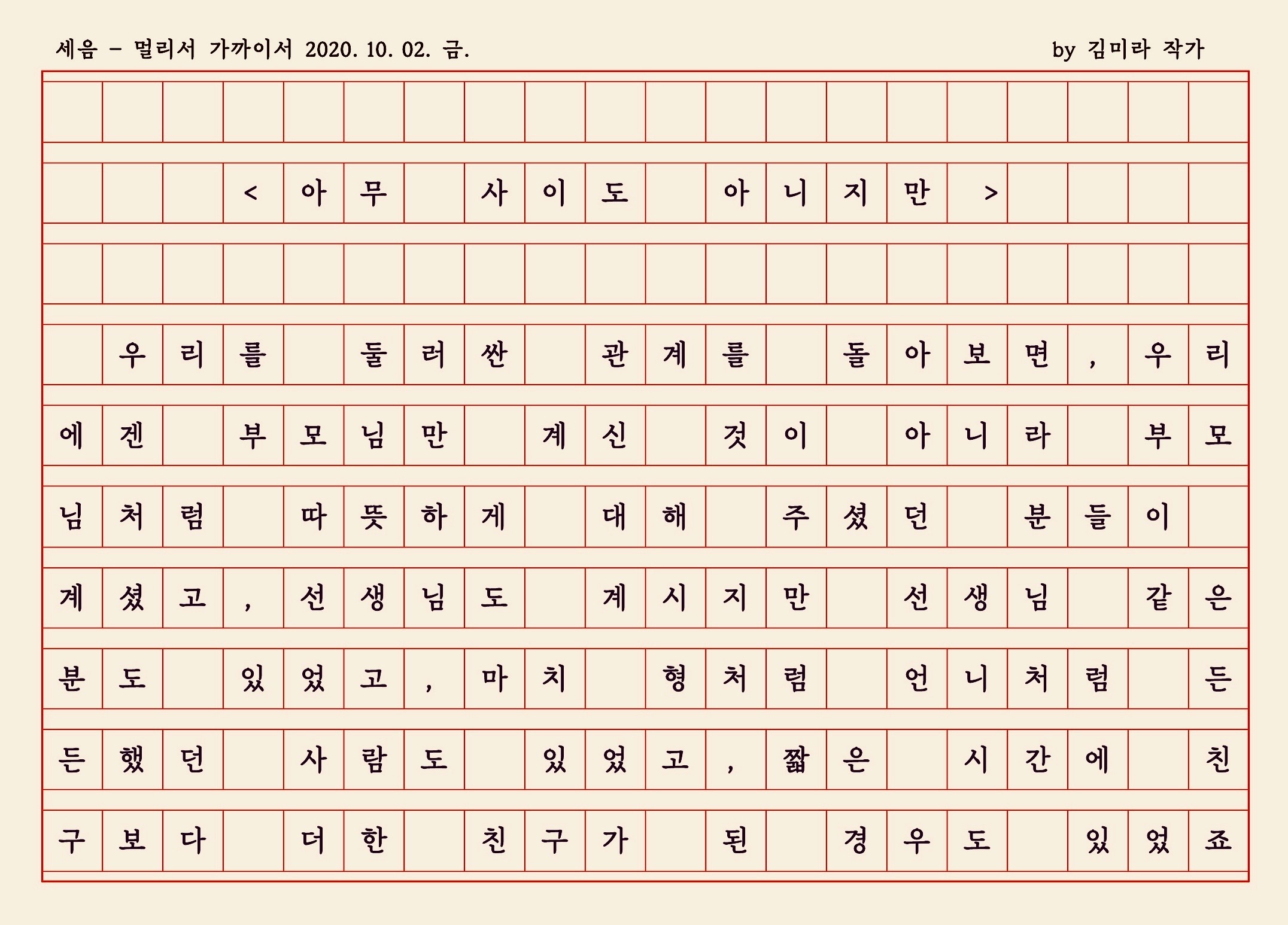 세음 - 멀리서 가까이서 2020. 10. 02. 금.

by 김미라 작가

< 아무 사이도 아니지만 >

우리를 둘러싼 관계를 돌아보면, 우리에겐 부모님만 계신 것이 아니라 부모님처럼 따뜻하게 대해 주셨던 분들이 계셨고, 선생님도 계시지만 선생님 같은 분도 있었고, 마치 형처럼 언니처럼 든든했던 사람도 있었고, 짧은 시간에 친구보다 더한 친구가 된 경우도 있었죠